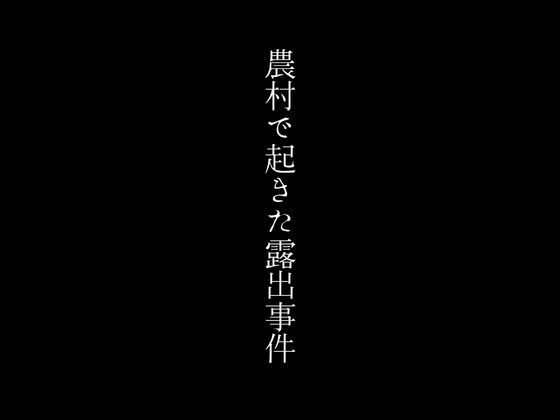 農村で起きた露出事件